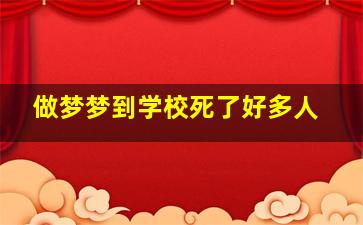 做梦梦到学校死了好多人